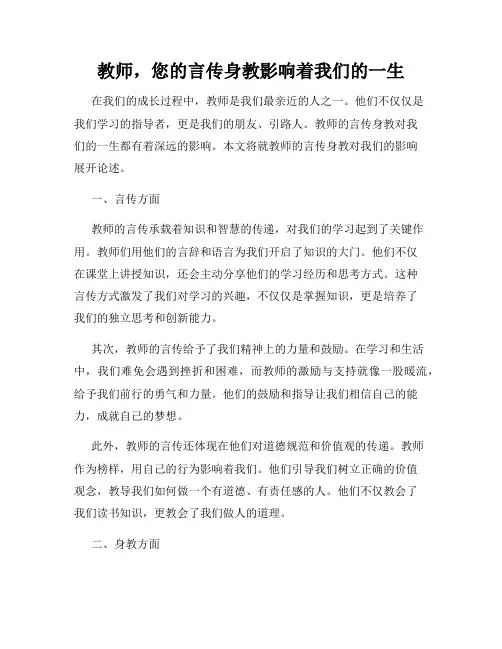 教师，您的言传身教影响着我们的一生

在我们的成长过程中，教师是我们最亲近的人之一。他们不仅仅是我们学习的指导者，更是我们的朋友、引路人。教师的言传身教对我们的一生都有着深远的影响。本文将就教师的言传身教对我们的影响展开论述。

一、言传方面

教师的言传承载着知识和智慧的传递，对我们的学习起到了关键作用。教师们用他们的言辞和语言为我们开启了知识的大门。他们不仅在课堂上讲授知识，还会主动分享他们的学习经历和思考方式。这种言传方式激发了我们对学习的兴趣，不仅仅是掌握知识，更是培养了我们的独立思考和创新能力。

其次，教师的言传给予了我们精神上的力量和鼓励。在学习和生活中，我们难免会遇到挫折和困难，而教师的激励与支持就像一股暖流，给予我们前行的勇气和力量。他们的鼓励和指导让我们相信自己的能力，成就自己的梦想。

此外，教师的言传还体现在他们对道德规范和价值观的传递。教师作为榜样，用自己的行为影响着我们。他们引导我们树立正确的价值观念，教导我们如何做一个有道德、有责任感的人。他们不仅教会了我们读书知识，更教会了我们做人的道理。

二、身教方面